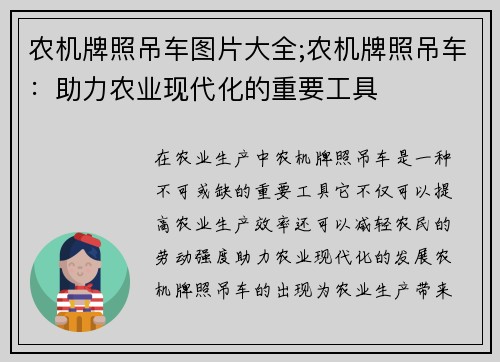 农机牌照吊车图片大全;农机牌照吊车：助力农业现代化的重要工具

在农业生产中农机牌照吊车是一种不可或缺的重要工具它不仅可以提高农业生产效率还可以减轻农民的劳动强度助力农业现代化的发展农机牌照吊车的出现为农业生产带来